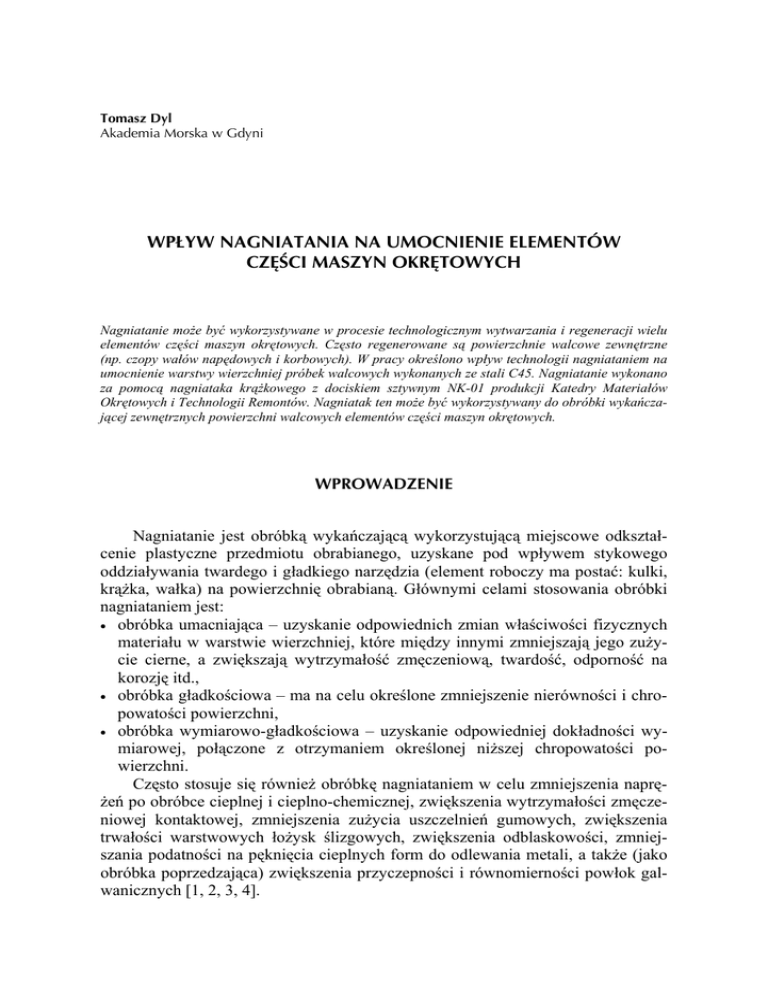 Tomasz Dyl
Akademia Morska w Gdyni

WPŁYW NAGNIATANIA NA UMOCNIENIE ELEMENTÓW CZĘŚCI MASZYN OKRĘTOWYCH

Nagniatanie może być wykorzystywane w procesie technologicznym wytwarzania i regeneracji wielu elementów części maszyn okrętowych. Często regenerowane są powierzchnie walcowe zewnętrzne (np. czopy wałów napędowych i korbowych). W pracy określono wpływ technologii nagniataniem na umocnienie warstwy wierzchniej próbek walcowych wykonanych ze stali C45. Nagniatanie wykonano za pomocą nagniataka krążkowego z dociskiem sztywnym NK-01 produkcji Katedry Materiałów Okrętowych i Technologii Remontów. Nagniatak ten może być wykorzystywany do obróbki wykańczającej zewnętrznych powierzchni walcowych elementów części maszyn okrętowych.

WPROWADZENIE

Nagniatanie jest obróbką wykańczającą wykorzystującą miejscowe odkształcenie plastyczne przedmiotu obrabianego, uzyskane pod wpływem stykowego oddziaływania twardego i gładkiego narzędzia (element roboczy ma postać: kulki, krążka, wałka) na powierzchnię obrabianą. Głównymi celami stosowania obróbki nagniataniem jest:
• obróbka umacniająca – uzyskanie odpowiednich zmian właściwości fizycznych materiału w warstwie wierzchniej, które między innymi zmniejszają jego zużycie cierne, a zwiększają wytrzymałość zmęczeniową, twardość, odporność na korozję itd.,
• obróbka gładkościowa – ma na celu określone zmniejszenie nierówności i chropowatości powierzchni,
• obróbka wymiarowo-gładkościowa – uzyskanie odpowiedniej dokładności wymiarowej, połączone z otrzymaniem określonej niższej chropowatości powierzchni.

Często stosuje się również obróbkę nagniataniem w celu zmniejszenia naprężeń po obróbce cieplnej i cieplno-chemicznej, zwiększenia wytrzymałości zmęczeniowej kontaktowej, zmniejszenia zużycia uszczelnień gumowych, zwiększenia trwałości warstwowych łożysk ślizgowych, zwiększenia odblaskowości, zmniejszania podatności na pęknięcia cieplnych form do odlewania metali, a także (jako obróbka poprzedzająca) zwiększenia przyczepności i równomierności powłok galwanicznych [1, 2, 3, 4].